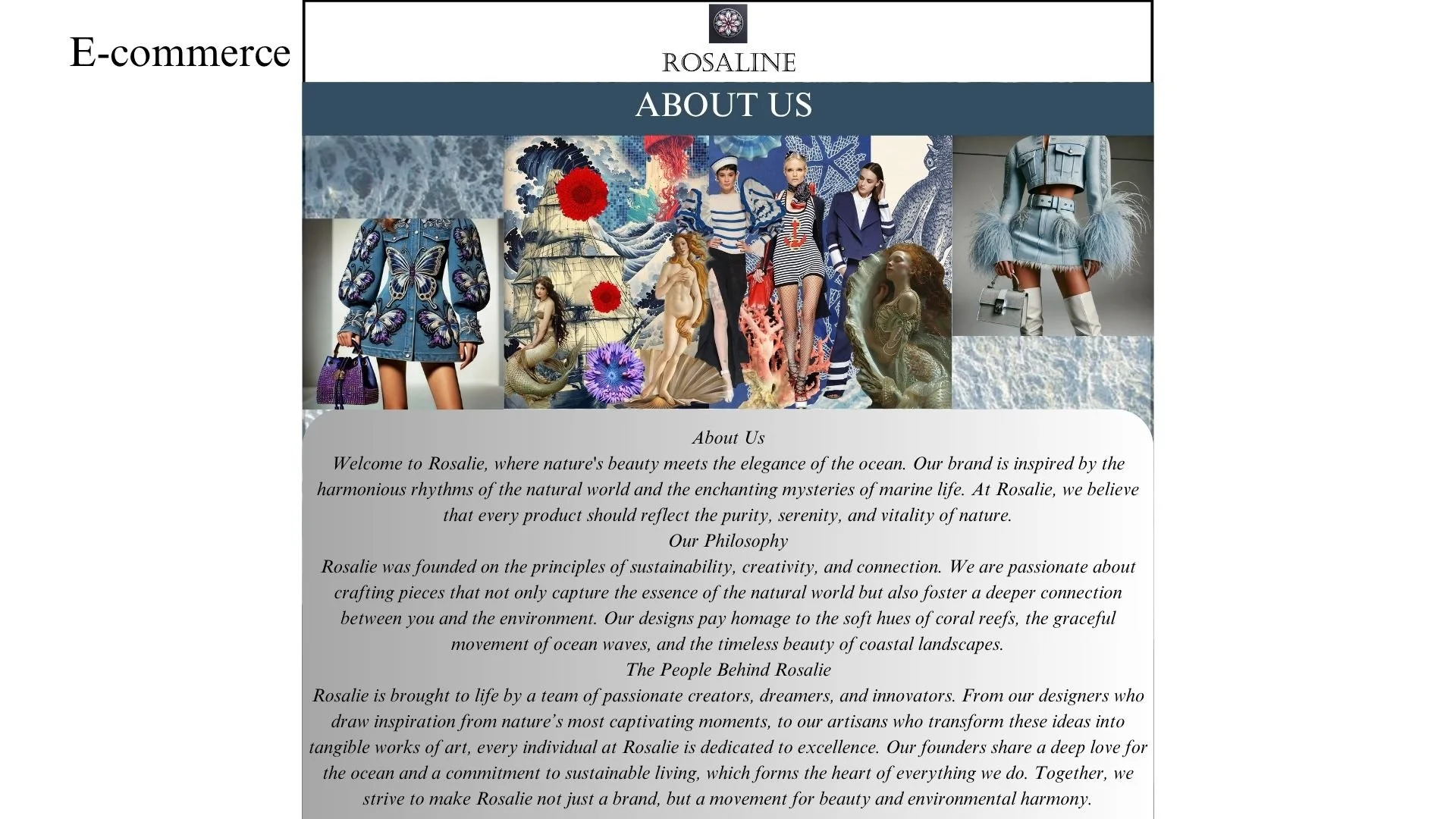 E-commerce

ROSALINE

ABOUT US

About Us

Welcome to Rosalie, where nature's beauty meets the elegance of the ocean. Our brand is inspired by the harmonious rhythms of the natural world and the enchanting mysteries of marine life. At Rosalie, we believe that every product should reflect the purity, serenity, and vitality of nature.

Our Philosophy

Rosalie was founded on the principles of sustainability, creativity, and connection. We are passionate about crafting pieces that not only capture the essence of the natural world but also foster a deeper connection between you and the environment. Our designs pay homage to the soft hues of coral reefs, the graceful movement of ocean waves, and the timeless beauty of coastal landscapes.

The People Behind Rosalie

Rosalie is brought to life by a team of passionate creators, dreamers, and innovators. From our designers who draw inspiration from nature's most captivating moments, to our artisans who transform these ideas into tangible works of art, every individual at Rosalie is dedicated to excellence. Our founders share a deep love for the ocean and a commitment to sustainable living, which forms the heart of everything we do. Together, we strive to make Rosalie not just a brand, but a movement for beauty and environmental harmony.